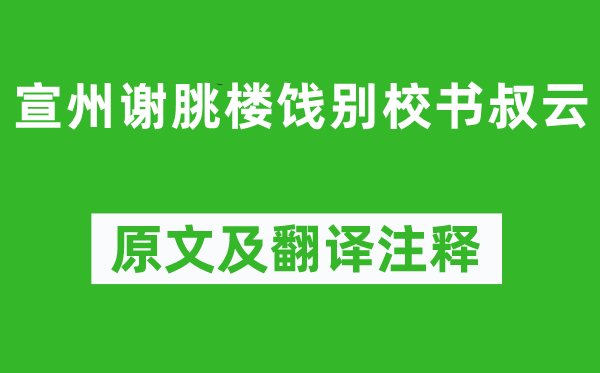 宣州谢朓楼饯别校书叔云

原文及翻译注释